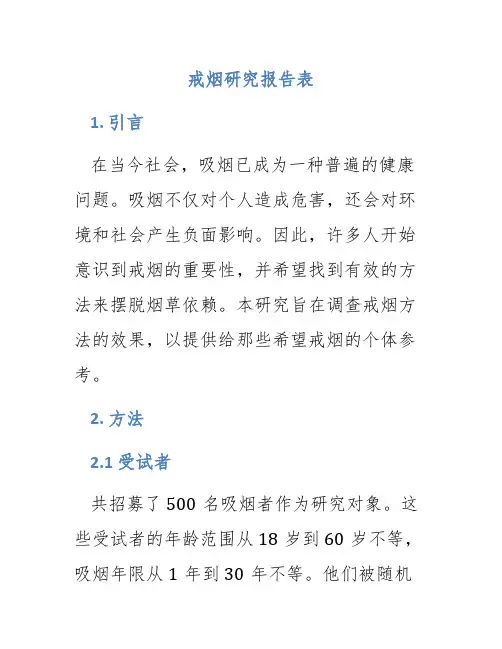 戒烟研究报告表

1. 引言

在当今社会，吸烟已成为一种普遍的健康问题。吸烟不仅对个人造成危害，还会对环境和社会产生负面影响。因此，许多人开始意识到戒烟的重要性，并希望找到有效的方法来摆脱烟草依赖。本研究旨在调查戒烟方法的效果，以提供给那些希望戒烟的个体参考。

2. 方法

2.1 受试者

共招募了 500 名吸烟者作为研究对象。这些受试者的年龄范围从 18 岁到 60 岁不等，吸烟年限从 1 年到 30 年不等。他们被随机